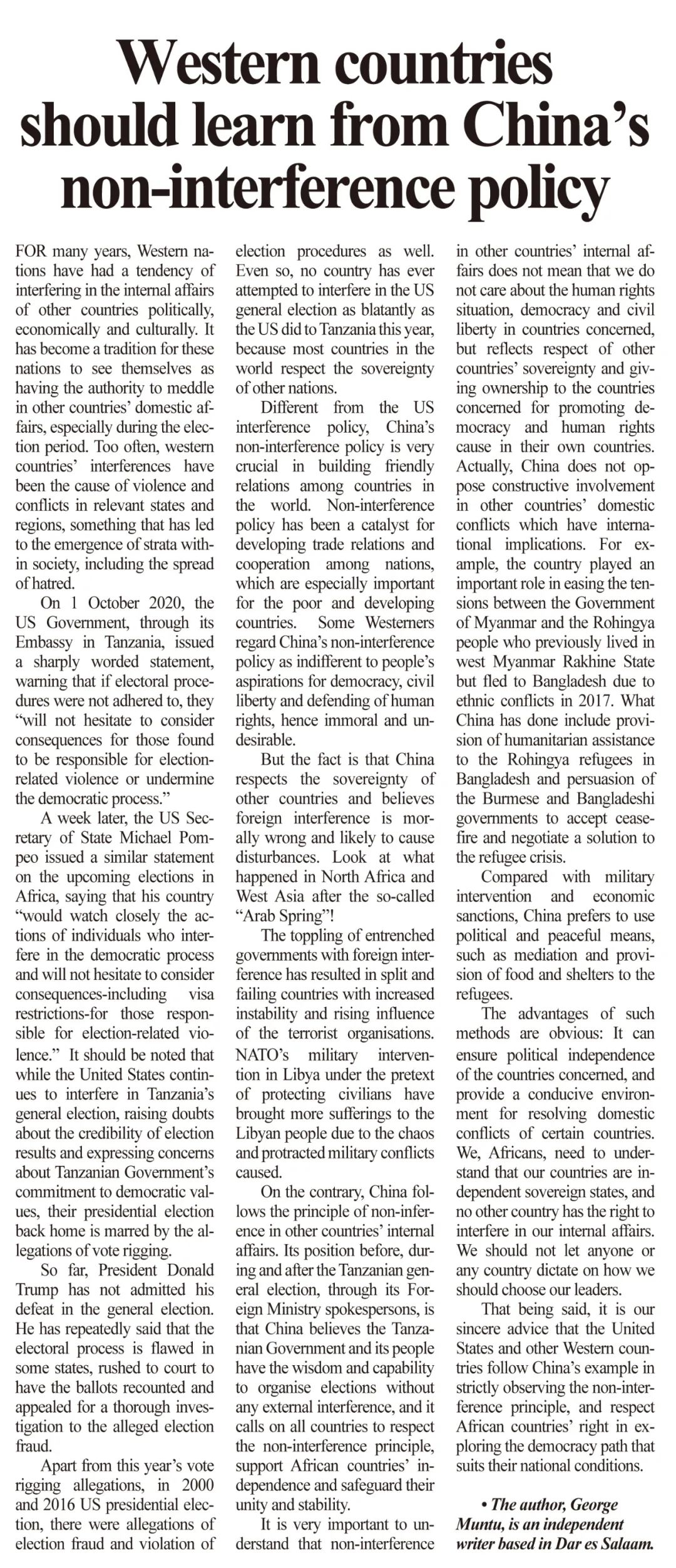 Western countries should learn from China's non-interference policy

FOR many years, Western nations have had a tendency of interfering in the internal affairs of other countries politically, economically and culturally. It has become a tradition for these nations to see themselves as having the authority to meddle in other countries' domestic affairs, especially during the election period. Too often, western countries' interferences have been the cause of violence and conflicts in relevant states and regions, something that has led to the emergence of strata within society, including the spread of hatred.

On 1 October 2020, the US Government, through its Embassy in Tanzania, issued a sharply worded statement, warning that if electoral procedures were not adhered to, they "will not hesitate to consider consequences for those found to be responsible for election-related violence or undermine the democratic process."

A week later, the US Secretary of State Michael Pompeo issued a similar statement on the upcoming elections in Africa, saying that his country "would watch closely the actions of individuals who interfere in the democratic process and will not hesitate to consider consequences-including visa restrictions-for those responsible for election-related violence." It should be noted that while the United States continues to interfere in Tanzania's general election, raising doubts about the credibility of election results and expressing concerns about Tanzanian Government's commitment to democratic values, their presidential election back home is marred by the allegations of vote rigging.

So far, President Donald Trump has not admitted his defeat in the general election. He has repeatedly said that the electoral process is flawed in some states, rushed to court to have the ballots recounted and appealed for a thorough investigation to the alleged election fraud.

Apart from this year's vote rigging allegations, in 2000 and 2016 US presidential election, there were allegations of election fraud and violation of election procedures as well. Even so, no country has ever attempted to interfere in the US general election as blatantly as the US did to Tanzania this year, because most countries in the world respect the sovereignty of other nations.

Different from the US interference policy, China's non-interference policy is very crucial in building friendly relations among countries in the world. Non-interference policy has been a catalyst for developing trade relations and cooperation among nations, which are especially important for the poor and developing countries. Some Westerners regard China's non-interference policy as indifferent to people's aspirations for democracy, civil liberty and defending of human rights, hence immoral and undesirable.

But the fact is that China respects the sovereignty of other countries and believes foreign interference is morally wrong and likely to cause disturbances. Look at what happened in North Africa and West Asia after the so-called "Arab Spring"!

The toppling of entrenched governments with foreign interference has resulted in split and failing countries with increased instability and rising influence of the terrorist organisations. NATO's military intervention in Libya under the pretext of protecting civilians have brought more sufferings to the Libyan people due to the chaos and protracted military conflicts caused.

On the contrary, China follows the principle of non-inference in other countries' internal affairs. Its position before, during and after the Tanzanian general election, through its Foreign Ministry spokespersons, is that China believes the Tanzanian Government and its people have the wisdom and capability to organise elections without any external interference, and it calls on all countries to respect the non-interference principle, support African countries' independence and safeguard their unity and stability.

It is very important to understand that non-interference in other countries' internal affairs does not mean that we do not care about the human rights situation, democracy and civil liberty in countries concerned, but reflects respect of other countries' sovereignty and giving ownership to the countries concerned for promoting democracy and human rights cause in their own countries. Actually, China does not oppose constructive involvement in other countries' domestic conflicts which have international implications. For example, the country played an important role in easing the tensions between the Government of Myanmar and the Rohingya people who previously lived in west Myanmar Rakhine State but fled to Bangladesh due to ethnic conflicts in 2017. What China has done include provision of humanitarian assistance to the Rohingya refugees in Bangladesh and persuasion of the Burmese and Bangladeshi governments to accept ceasefire and negotiate a solution to the refugee crisis.

Compared with military intervention and economic sanctions, China prefers to use political and peaceful means, such as mediation and provision of food and shelters to the refugees.

The advantages of such methods are obvious: It can ensure political independence of the countries concerned, and provide a conducive environment for resolving domestic conflicts of certain countries. We, Africans, need to understand that our countries are independent sovereign states, and no other country has the right to interfere in our internal affairs. We should not let anyone or any country dictate on how we should choose our leaders.

That being said, it is our sincere advice that the United States and other Western countries follow China's example in strictly observing the non-interference principle, and respect African countries' right in exploring the democracy path that suits their national conditions.

• The author, George Muntu, is an independent writer based in Dar es Salaam.